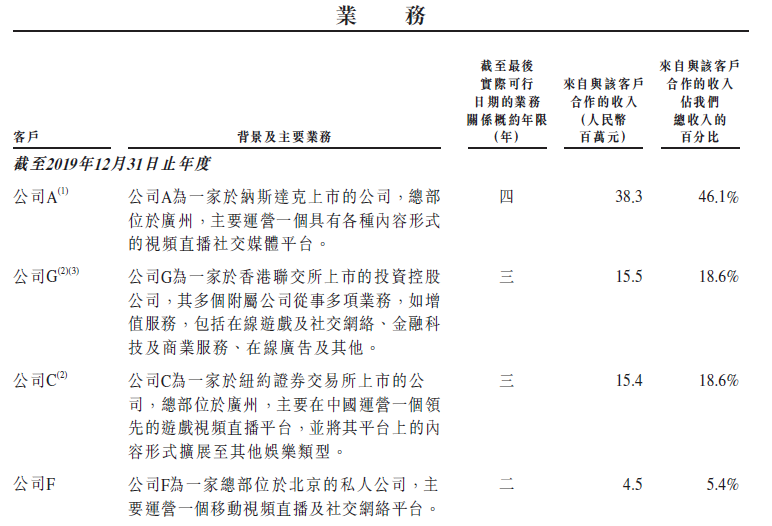 業 務

| 客戶 | 背景及主要業務 | 截至最後實際可行日期的業務關係概約年限(年) | 來自與該客戶合作的收入(人民幣百萬元) | 來自與該客戶合作的收入佔我們總收入的百分比 |
|---|---|---|---|---|
| 截至2019年12月31日止年度 | | | | |
| 公司A$^{(1)}$ | 公司A為一家於納斯達克上市的公司，總部位於廣州，主要運營一個具有各種內容形式的視頻直播社交媒體平台。 | 四 | 38.3 | 46.1% |
| 公司G$^{(2)(3)}$ | 公司G為一家於香港聯交所上市的投資控股公司，其多個附屬公司從事多項業務，如增值服務，包括在線遊戲及社交網絡、金融科技及商業服務、在線廣告及其他。 | 三 | 15.5 | 18.6% |
| 公司C$^{(2)}$ | 公司C為一家於紐約證券交易所上市的公司，總部位於廣州，主要在中國運營一個領先的遊戲視頻直播平台，並將其平台上的內容形式擴展至其他娛樂類型。 | 三 | 15.4 | 18.6% |
| 公司F | 公司F為一家總部位於北京的私人公司，主要運營一個移動視頻直播及社交網絡平台。 | 二 | 4.5 | 5.4% |